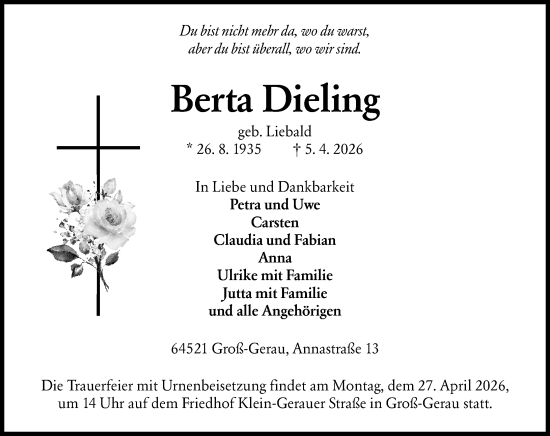 Du bist nicht mehr da, wo du warst,
aber du bist überall, wo wir sind.

Berta Dieling

geb. Liebald
* 26. 8. 1935 † 5. 4. 2026

In Liebe und Dankbarkeit
Petra und Uwe
Carsten
Claudia und Fabian
Anna
Ulrike mit Familie
Jutta mit Familie
und alle Angehörigen

64521 Groß-Gerau, Annastraße 13

Die Trauerfeier mit Urnenbeisetzung findet am Montag, dem 27. April 2026, um 14 Uhr auf dem Friedhof Klein-Gerauer Straße in Groß-Gerau statt.